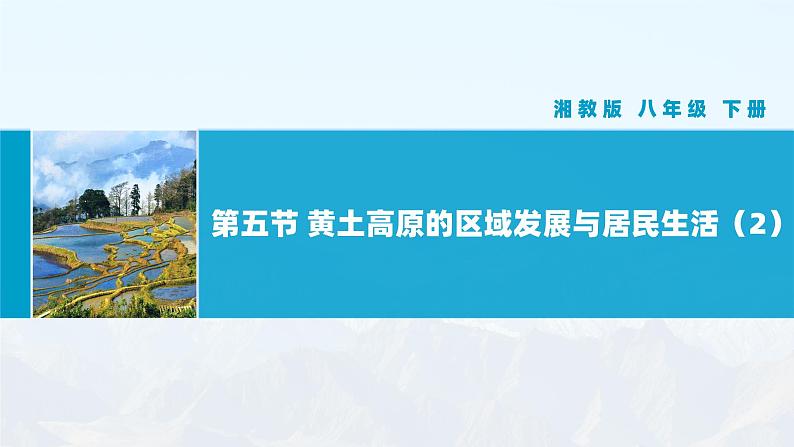 湘教版 八年级 下册

第五节 黄土高原的区域发展与居民生活（2）